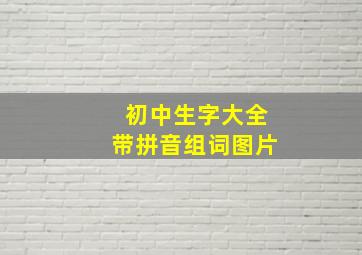 初中生字大全
带拼音组词图片